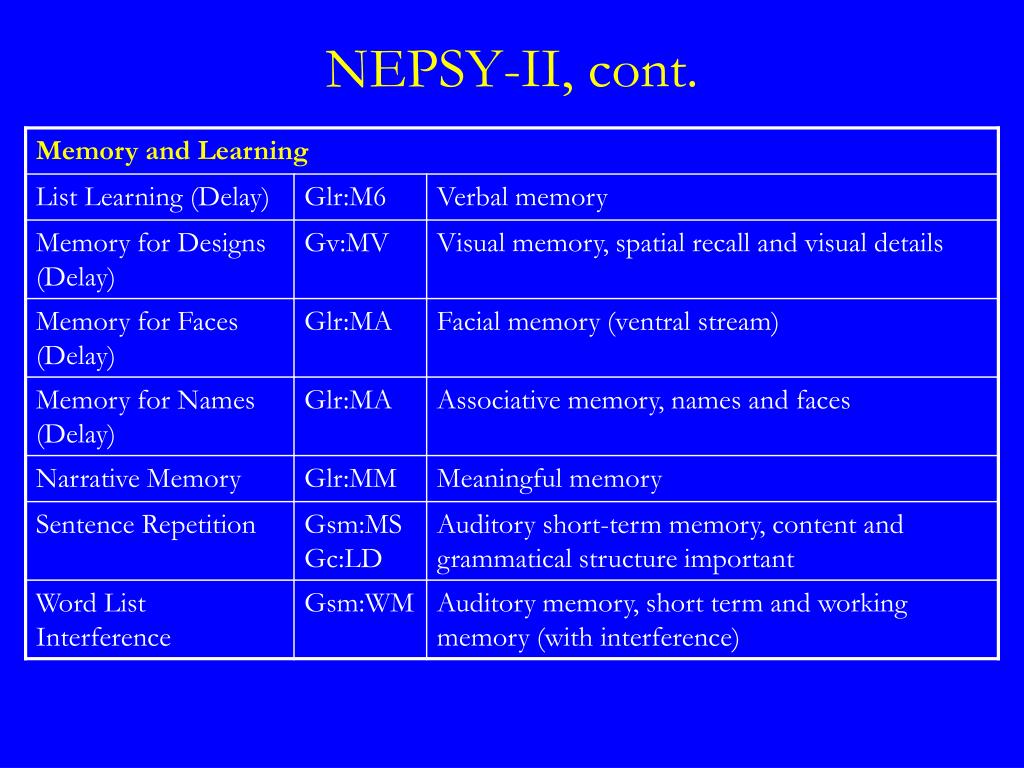 NEPSY-II, cont.

| Memory and Learning | | |
|---|---|---|
| List Learning (Delay) | Glr:M6 | Verbal memory |
| Memory for Designs (Delay) | Gv:MV | Visual memory, spatial recall and visual details |
| Memory for Faces (Delay) | Glr:MA | Facial memory (ventral stream) |
| Memory for Names (Delay) | Glr:MA | Associative memory, names and faces |
| Narrative Memory | Glr:MM | Meaningful memory |
| Sentence Repetition | Gsm:MS Gc:LD | Auditory short-term memory, content and grammatical structure important |
| Word List Interference | Gsm:WM | Auditory memory, short term and working memory (with interference) |